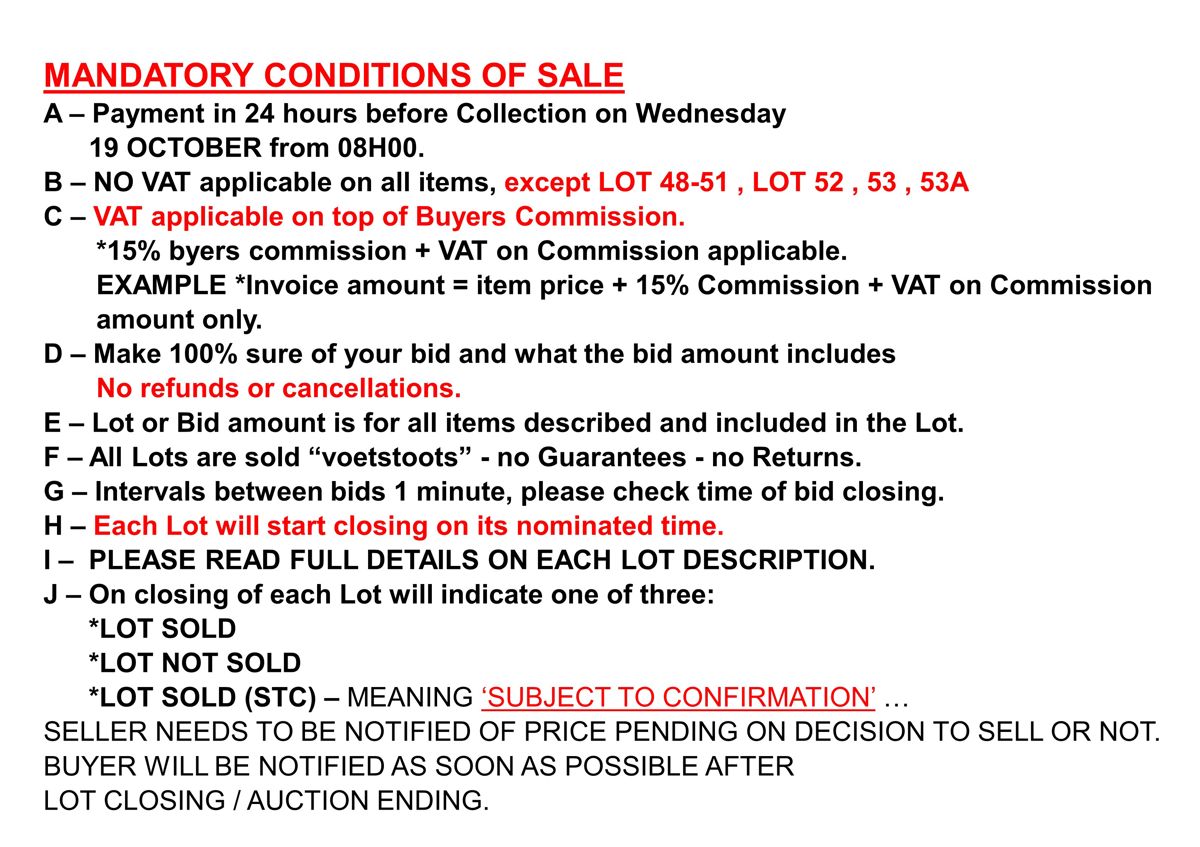 MANDATORY CONDITIONS OF SALE
A – Payment in 24 hours before Collection on Wednesday 19 OCTOBER from 08H00.
B – NO VAT applicable on all items, except LOT 48-51 , LOT 52 , 53 , 53A
C – VAT applicable on top of Buyers Commission.
*15% byers commission + VAT on Commission applicable.
EXAMPLE *Invoice amount = item price + 15% Commission + VAT on Commission amount only.
D – Make 100% sure of your bid and what the bid amount includes
No refunds or cancellations.
E – Lot or Bid amount is for all items described and included in the Lot.
F – All Lots are sold “voetstoots” - no Guarantees - no Returns.
G – Intervals between bids 1 minute, please check time of bid closing.
H – Each Lot will start closing on its nominated time.
I – PLEASE READ FULL DETAILS ON EACH LOT DESCRIPTION.
J – On closing of each Lot will indicate one of three:
*LOT SOLD
*LOT NOT SOLD
*LOT SOLD (STC) – MEANING ‘SUBJECT TO CONFIRMATION’ …
SELLER NEEDS TO BE NOTIFIED OF PRICE PENDING ON DECISION TO SELL OR NOT.
BUYER WILL BE NOTIFIED AS SOON AS POSSIBLE AFTER
LOT CLOSING / AUCTION ENDING.